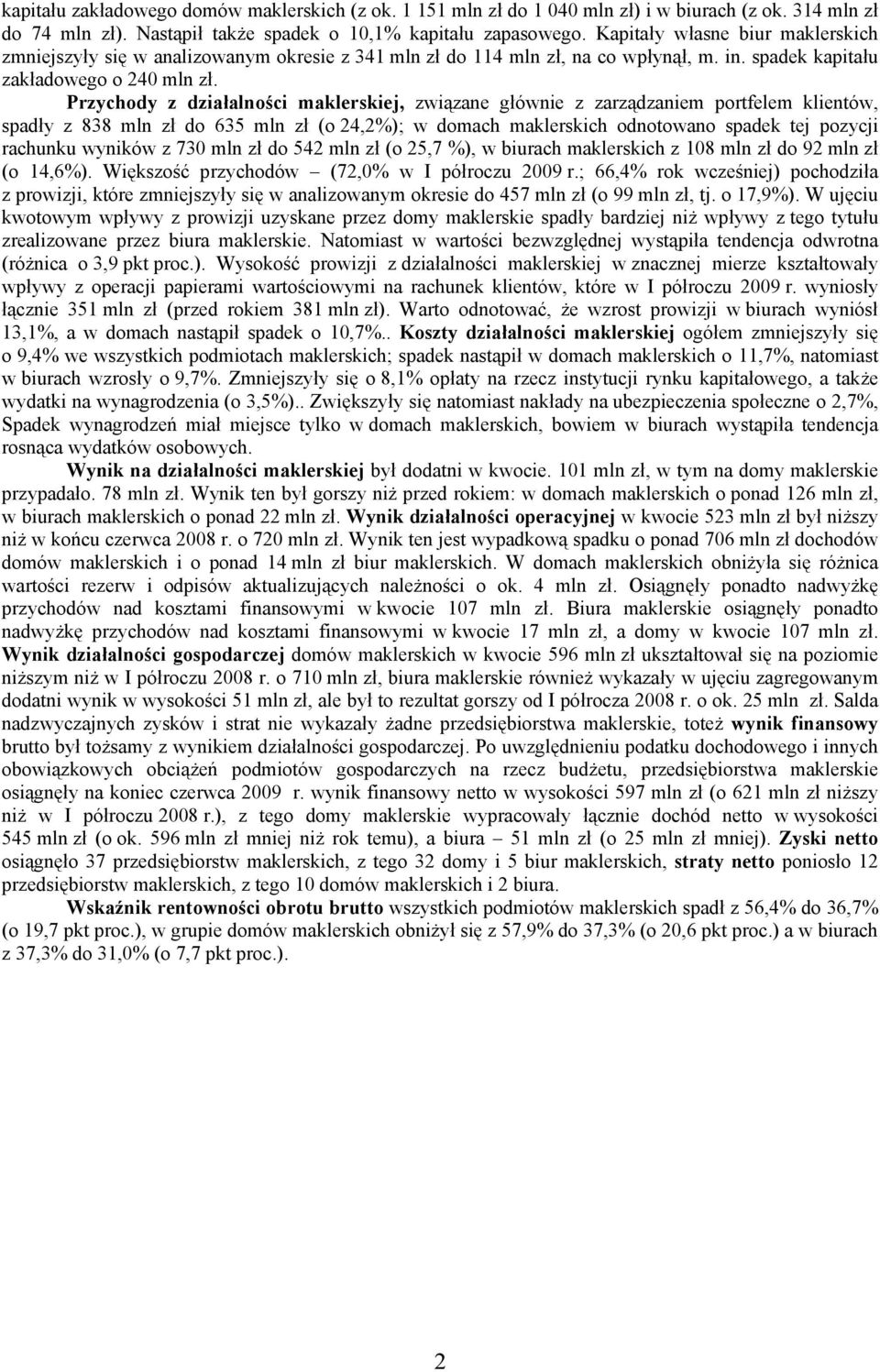 kapitału zakładowego domów maklerskich (z ok. 1 151 mln zł do 1 040 mln zł) i w biurach (z ok. 314 mln zł do 74 mln zł). Nastąpił także spadek o 10,1% kapitału zapasowego. Kapitały własne biur maklerskich zmniejszyły się w analizowanym okresie z 341 mln zł do 114 mln zł, na co wpłynął, m. in. spadek kapitału zakładowego o 240 mln zł.

Przychody z działalności maklerskiej, związane głównie z zarządzaniem portfelem klientów, spadły z 838 mln zł do 635 mln zł (o 24,2%); w domach maklerskich odnotowano spadek tej pozycji rachunku wyników z 730 mln zł do 542 mln zł (o 25,7 %), w biurach maklerskich z 108 mln zł do 92 mln zł (o 14,6%). Większość przychodów – (72,0% w I półroczu 2009 r.; 66,4% rok wcześniej) pochodziła z prowizji, które zmniejszyły się w analizowanym okresie do 457 mln zł (o 99 mln zł, tj. o 17,9%). W ujęciu kwotowym wpływy z prowizji uzyskane przez domy maklerskie spadły bardziej niż wpływy z tego tytułu zrealizowane przez biura maklerskie. Natomiast w wartości bezwzględnej wystąpiła tendencja odwrotna (różnica o 3,9 pkt proc.). Wysokość prowizji z działalności maklerskiej w znacznej mierze kształtowały wpływy z operacji papierami wartościowymi na rachunek klientów, które w I półroczu 2009 r. wyniosły łącznie 351 mln zł (przed rokiem 381 mln zł). Warto odnotować, że wzrost prowizji w biurach wyniósł 13,1%, a w domach nastąpił spadek o 10,7%.. Koszty działalności maklerskiej ogółem zmniejszyły się o 9,4% we wszystkich podmiotach maklerskich; spadek nastąpił w domach maklerskich o 11,7%, natomiast w biurach wzrosły o 9,7%. Zmniejszyły się o 8,1% opłaty na rzecz instytucji rynku kapitałowego, a także wydatki na wynagrodzenia (o 3,5%).. Zwiększyły się natomiast nakłady na ubezpieczenia społeczne o 2,7%, Spadek wynagrodzeń miał miejsce tylko w domach maklerskich, bowiem w biurach wystąpiła tendencja rosnąca wydatków osobowych.

Wynik na działalności maklerskiej był dodatni w kwocie. 101 mln zł, w tym na domy maklerskie przypadało. 78 mln zł. Wynik ten był gorszy niż przed rokiem: w domach maklerskich o ponad 126 mln zł, w biurach maklerskich o ponad 22 mln zł. Wynik działalności operacyjnej w kwocie 523 mln zł był niższy niż w końcu czerwca 2008 r. o 720 mln zł. Wynik ten jest wypadkową spadku o ponad 706 mln zł dochodów domów maklerskich i o ponad 14 mln zł biur maklerskich. W domach maklerskich obniżyła się różnica wartości rezerw i odpisów aktualizujących należności o ok. 4 mln zł. Osiągnęły ponadto nadwyżkę przychodów nad kosztami finansowymi w kwocie 107 mln zł. Biura maklerskie osiągnęły ponadto nadwyżkę przychodów nad kosztami finansowymi w kwocie 17 mln zł, a domy w kwocie 107 mln zł. Wynik działalności gospodarczej domów maklerskich w kwocie 596 mln zł ukształtował się na poziomie niższym niż w I półroczu 2008 r. o 710 mln zł, biura maklerskie również wykazały w ujęciu zagregowanym dodatni wynik w wysokości 51 mln zł, ale był to rezultat gorszy od I półrocza 2008 r. o ok. 25 mln zł. Salda nadzwyczajnych zysków i strat nie wykazały żadne przedsiębiorstwa maklerskie, toteż wynik finansowy brutto był tożsamy z wynikiem działalności gospodarczej. Po uwzględnieniu podatku dochodowego i innych obowiązkowych obciążeń podmiotów gospodarczych na rzecz budżetu, przedsiębiorstwa maklerskie osiągnęły na koniec czerwca 2009 r. wynik finansowy netto w wysokości 597 mln zł (o 621 mln zł niższy niż w I półroczu 2008 r.), z tego domy maklerskie wypracowały łącznie dochód netto w wysokości 545 mln zł (o ok. 596 mln zł mniej niż rok temu), a biura – 51 mln zł (o 25 mln zł mniej). Zyski netto osiągnęło 37 przedsiębiorstw maklerskich, z tego 32 domy i 5 biur maklerskich, straty netto poniosło 12 przedsiębiorstw maklerskich, z tego 10 domów maklerskich i 2 biura.

Wskaźnik rentowności obrotu brutto wszystkich podmiotów maklerskich spadł z 56,4% do 36,7% (o 19,7 pkt proc.), w grupie domów maklerskich obniżył się z 57,9% do 37,3% (o 20,6 pkt proc.) a w biurach z 37,3% do 31,0% (o 7,7 pkt proc.).

2